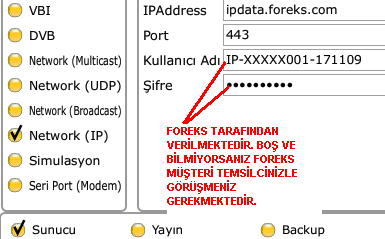 VBI
DVB
Network (Multicast)
Network (UDP)
Network (Broadcast)
Network (IP)
Simulasyon
Seri Port (Modem)

IPAddress ipdata.foreks.com
Port 443
Kullanıcı Adı IP-XXXXX001-171109
Şifre ••••••••••

FOREKS TARAFINDAN VERİLMEKTEDİR. BOŞ VE BİLMİYORSANIZ FOREKS MÜŞTERİ TEMSİLCİNİZLE GÖRÜŞMENİZ GEREKMEKTEDİR.

Sunucu
Yayın
Backup